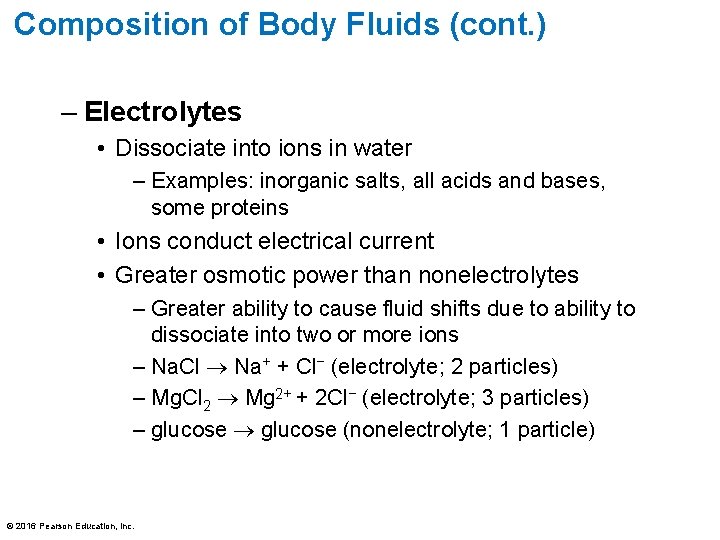 Composition of Body Fluids (cont.)

– Electrolytes

• Dissociate into ions in water

– Examples: inorganic salts, all acids and bases, some proteins

• Ions conduct electrical current

• Greater osmotic power than nonelectrolytes

– Greater ability to cause fluid shifts due to ability to dissociate into two or more ions

– $NaCl \rightarrow Na^+ + Cl^-$ (electrolyte; 2 particles)

– $MgCl_2 \rightarrow Mg^{2+} + 2Cl^-$ (electrolyte; 3 particles)

– glucose $\rightarrow$ glucose (nonelectrolyte; 1 particle)

© 2016 Pearson Education, Inc.